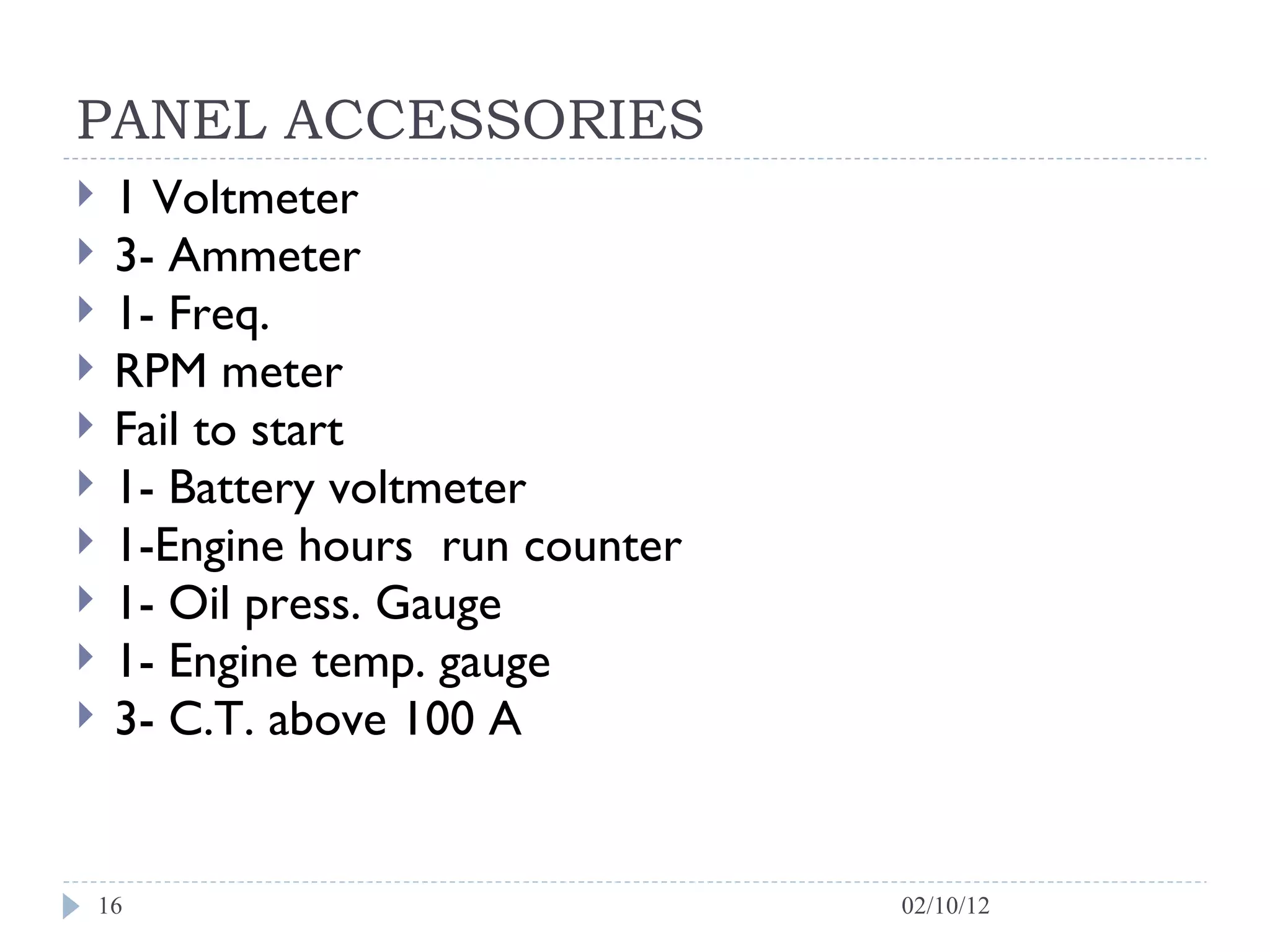 PANEL ACCESSORIES

1 Voltmeter
3- Ammeter
1- Freq.
RPM meter
Fail to start
1- Battery voltmeter
1-Engine hours run counter
1- Oil press. Gauge
1- Engine temp. gauge
3- C.T. above 100 A

16

02/10/12